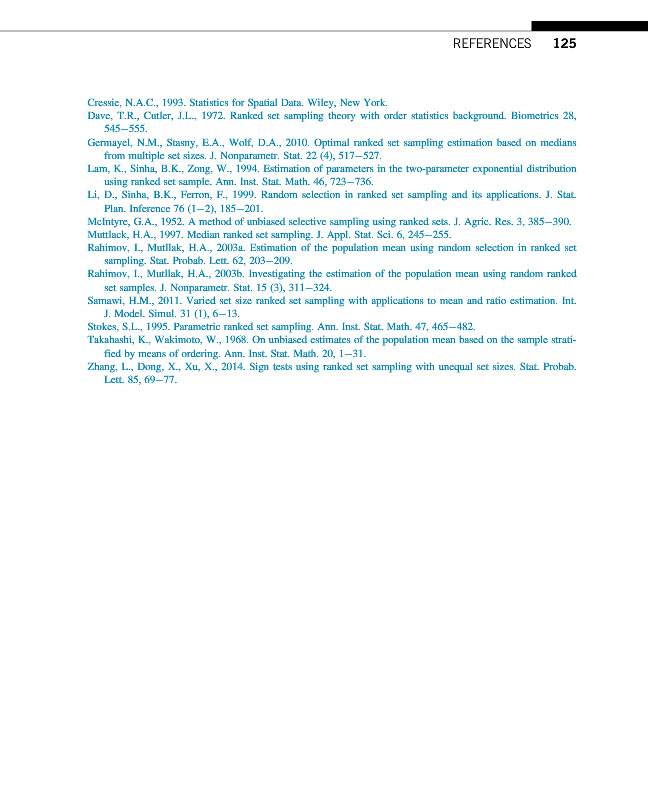 REFERENCES 125

Cressie, N.A.C., 1993. Statistics for Spatial Data. Wiley, New York.
Dave, T.R., Cutler, J.L., 1972. Ranked set sampling theory with order statistics background. Biometrics 28, 545–555.
Germayel, N.M., Stasny, E.A., Wolf, D.A., 2010. Optimal ranked set sampling estimation based on medians from multiple set sizes. J. Nonparametr. Stat. 22 (4), 517–527.
Lam, K., Sinha, B.K., Zong, W., 1994. Estimation of parameters in the two-parameter exponential distribution using ranked set sample. Ann. Inst. Stat. Math. 46, 723–736.
Li, D., Sinha, B.K., Ferron, F., 1999. Random selection in ranked set sampling and its applications. J. Stat. Plan. Inference 76 (1–2), 185–201.
McIntyre, G.A., 1952. A method of unbiased selective sampling using ranked sets. J. Agric. Res. 3, 385–390.
Muttlack, H.A., 1997. Median ranked set sampling. J. Appl. Stat. Sci. 6, 245–255.
Rahimov, I., Mutllak, H.A., 2003a. Estimation of the population mean using random selection in ranked set sampling. Stat. Probab. Lett. 62, 203–209.
Rahimov, I., Mutllak, H.A., 2003b. Investigating the estimation of the population mean using random ranked set samples. J. Nonparametr. Stat. 15 (3), 311–324.
Samawi, H.M., 2011. Varied set size ranked set sampling with applications to mean and ratio estimation. Int. J. Model. Simul. 31 (1), 6–13.
Stokes, S.L., 1995. Parametric ranked set sampling. Ann. Inst. Stat. Math. 47, 465–482.
Takahashi, K., Wakimoto, W., 1968. On unbiased estimates of the population mean based on the sample stratified by means of ordering. Ann. Inst. Stat. Math. 20, 1–31.
Zhang, L., Dong, X., Xu, X., 2014. Sign tests using ranked set sampling with unequal set sizes. Stat. Probab. Lett. 85, 69–77.